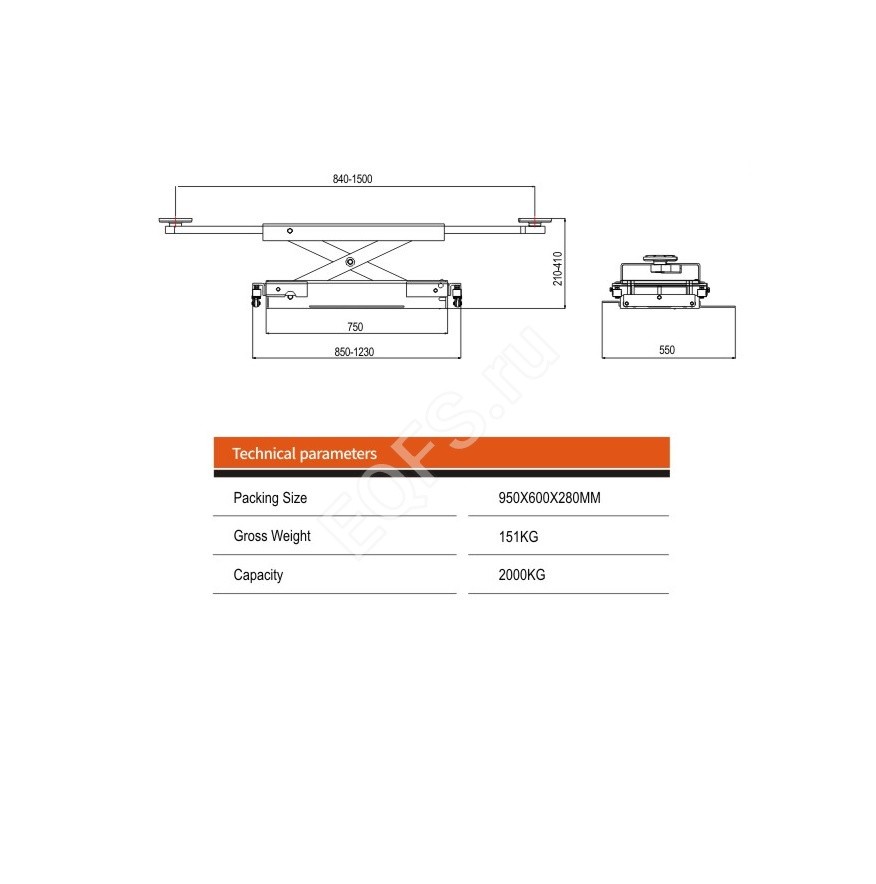 840-1500

210-410

750

850-1230

550

EQFS.ru

Technical parameters

| Packing Size | 950X600X280MM |
|---|---|
| Gross Weight | 151KG |
| Capacity | 2000KG |